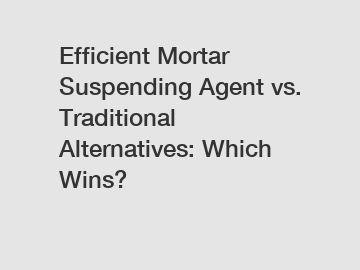 Efficient Mortar Suspending Agent vs. Traditional Alternatives: Which Wins?